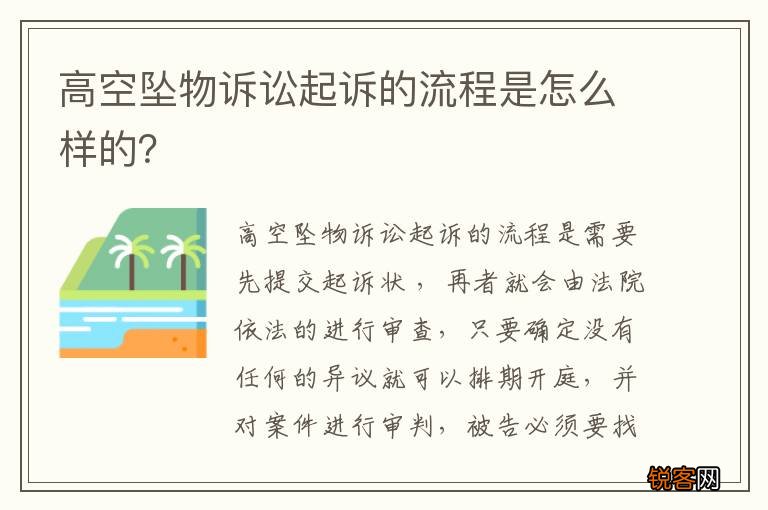 高空坠物诉讼起诉的流程是怎么样的?

高空坠物诉讼起诉的流程是需要先提交起诉状，再者就会由法院依法的进行审查，只要确定没有任何的异议就可以排期开庭，并对案件进行审判，被告必须要找

锐客网